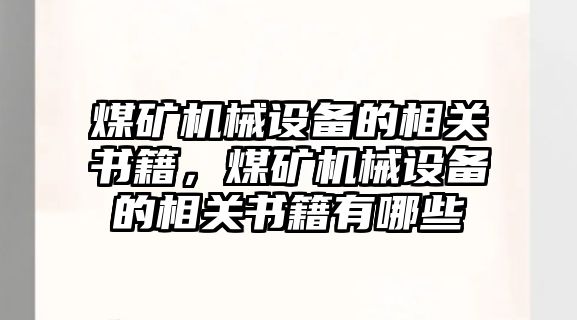 煤矿机械设备的相关书籍，煤矿机械设备的相关书籍有哪些